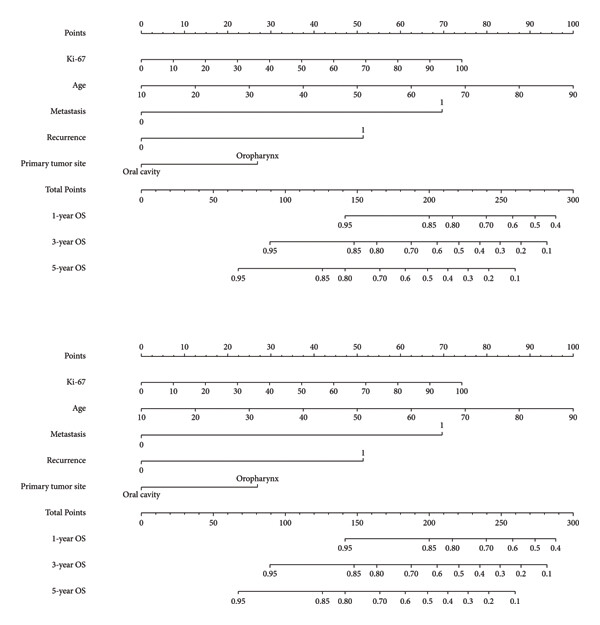 Points
0 10 20 30 40 50 60 70 80 90 100

Ki-67
0 10 20 30 40 50 60 70 80 90 100

Age
10 20 30 40 50 60 70 80 90

Metastasis
1
0

Recurrence
1
0

Primary tumor site
Oropharynx
Oral cavity

Total Points
0 50 100 150 200 250 300

1-year OS
0.95 0.85 0.80 0.70 0.6 0.5 0.4

3-year OS
0.95 0.85 0.80 0.70 0.6 0.5 0.4 0.3 0.2 0.1

5-year OS
0.95 0.85 0.80 0.70 0.6 0.5 0.4 0.3 0.2 0.1

Points
0 10 20 30 40 50 60 70 80 90 100

Ki-67
0 10 20 30 40 50 60 70 80 90 100

Age
10 20 30 40 50 60 70 80 90

Metastasis
1
0

Recurrence
1
0

Primary tumor site
Oropharynx
Oral cavity

Total Points
0 50 100 150 200 250 300

1-year OS
0.95 0.85 0.80 0.70 0.6 0.5 0.4

3-year OS
0.95 0.85 0.80 0.70 0.6 0.5 0.4 0.3 0.2 0.1

5-year OS
0.95 0.85 0.80 0.70 0.6 0.5 0.4 0.3 0.2 0.1